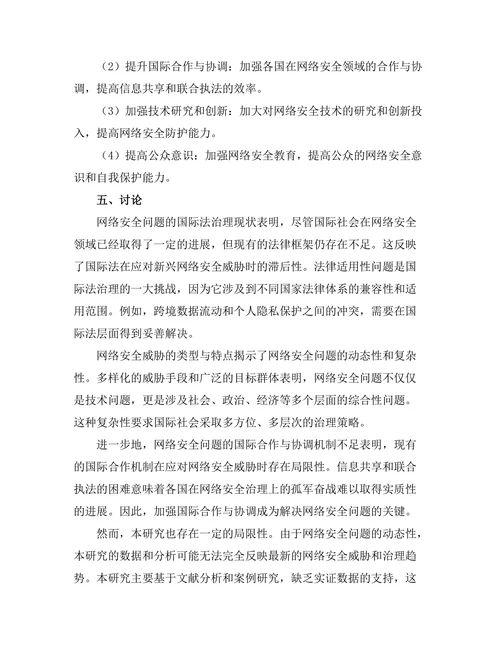 （2）提升国际合作与协调：加强各国在网络安全领域的合作与协调，提高信息共享和联合执法的效率。

（3）加强技术研究和创新：加大对网络安全技术的研究和创新投入，提高网络安全防护能力。

（4）提高公众意识：加强网络安全教育，提高公众的网络安全意识和自我保护能力。

五、讨论

网络安全问题的国际法治理现状表明，尽管国际社会在网络安全领域已经取得了一定的进展，但现有的法律框架仍存在不足。这反映了国际法在应对新兴网络安全威胁时的滞后性。法律适用性问题是国际法治理的一大挑战，因为它涉及到不同国家法律体系的兼容性和适用范围。例如，跨境数据流动和个人隐私保护之间的冲突，需要在国际法层面得到妥善解决。

网络安全威胁的类型与特点揭示了网络安全问题的动态性和复杂性。多样化的威胁手段和广泛的目标群体表明，网络安全问题不仅仅是技术问题，更是涉及社会、政治、经济等多个层面的综合性问题。这种复杂性要求国际社会采取多方位、多层次的治理策略。

进一步地，网络安全问题的国际合作与协调机制不足表明，现有的国际合作机制在应对网络安全威胁时存在局限性。信息共享和联合执法的困难意味着各国在网络安全治理上的孤军奋战难以取得实质性的进展。因此，加强国际合作与协调成为解决网络安全问题的关键。

然而，本研究也存在一定的局限性。由于网络安全问题的动态性，本研究的数据和分析可能无法完全反映最新的网络安全威胁和治理趋势。本研究主要基于文献分析和案例研究，缺乏实证数据的支持，这